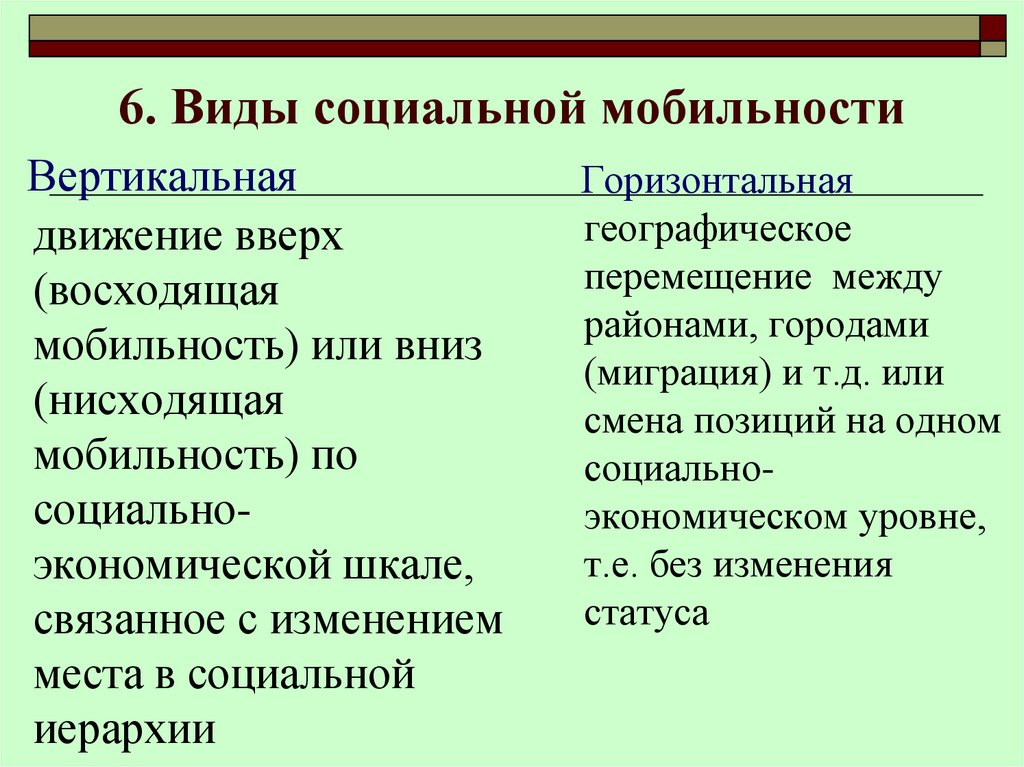 6. Виды социальной мобильности

Вертикальная

движение вверх (восходящая мобильность) или вниз (нисходящая мобильность) по социально-экономической шкале, связанное с изменением места в социальной иерархии

Горизонтальная

географическое перемещение между районами, городами (миграция) и т.д. или смена позиций на одном социально-экономическом уровне, т.е. без изменения статуса